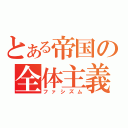 とある帝国の
全体主義
ファシズム